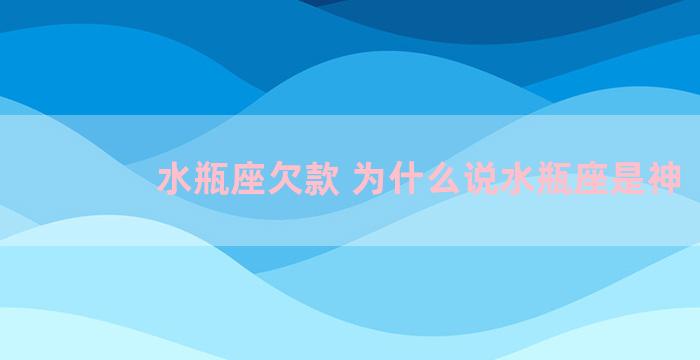 水瓶座欠款 为什么说水瓶座是神